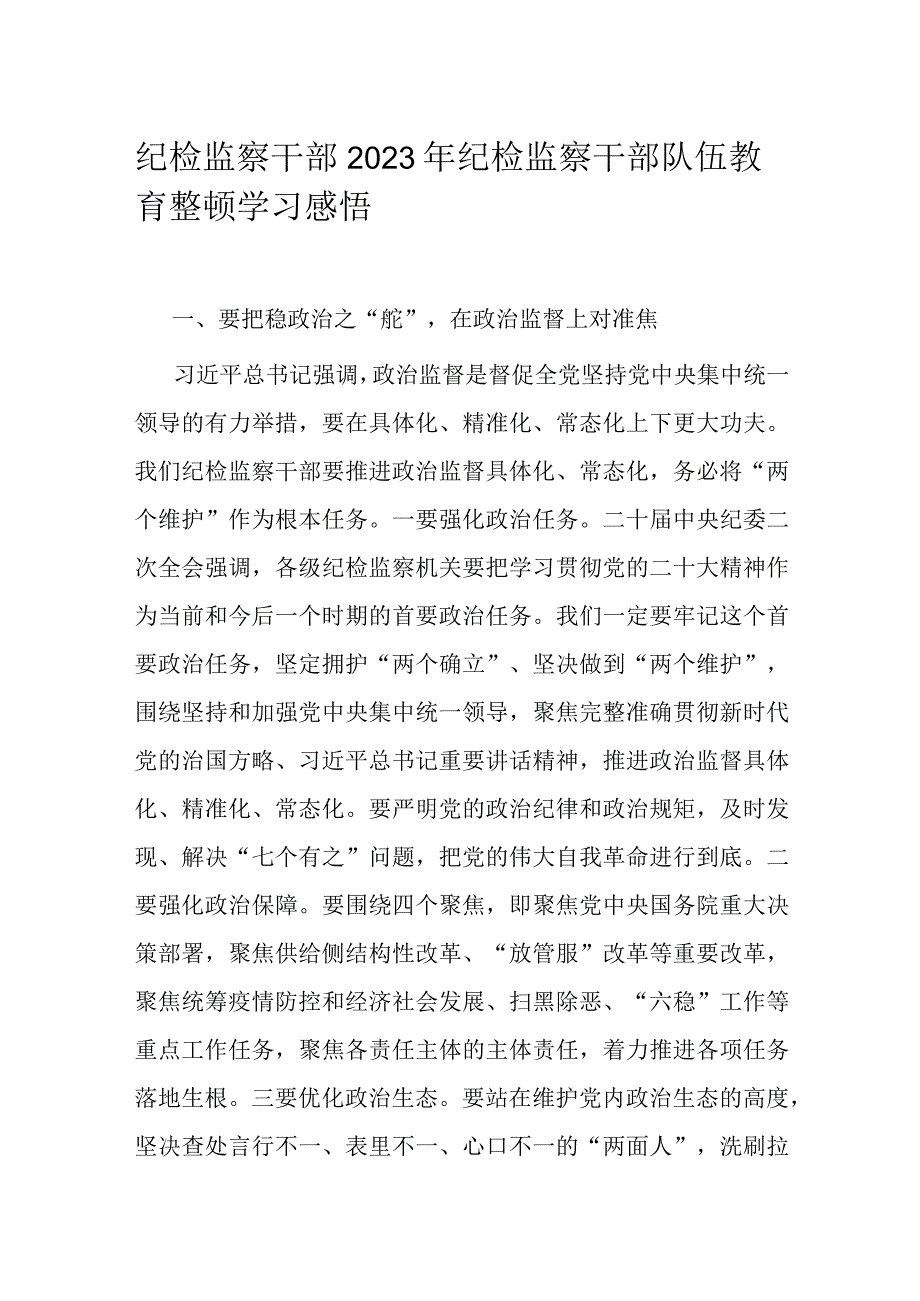 纪检监察干部2023年纪检监察干部队伍教育整顿学习感悟

一、要把稳政治之“舵”，在政治监督上对准焦

习近平总书记强调，政治监督是督促全党坚持党中央集中统一领导的有力举措，要在具体化、精准化、常态化上下更大功夫。我们纪检监察干部要推进政治监督具体化、常态化，务必将“两个维护”作为根本任务。一要强化政治任务。二十届中央纪委二次全会强调，各级纪检监察机关要把学习贯彻党的二十大精神作为当前和今后一个时期的首要政治任务。我们一定要牢记这个首要政治任务，坚定拥护“两个确立”、坚决做到“两个维护”，围绕坚持和加强党中央集中统一领导，聚焦完整准确贯彻新时代党的治国方略、习近平总书记重要讲话精神，推进政治监督具体化、精准化、常态化。要严明党的政治纪律和政治规矩，及时发现、解决“七个有之”问题，把党的伟大自我革命进行到底。二要强化政治保障。要围绕四个聚焦，即聚焦党中央国务院重大决策部署，聚焦供给侧结构性改革、“放管服”改革等重要改革，聚焦统筹疫情防控和经济社会发展、扫黑除恶、“六稳”工作等重点工作任务，聚焦各责任主体的主体责任，着力推进各项任务落地生根。三要优化政治生态。要站在维护党内政治生态的高度，坚决查处言行不一、表里不一、心口不一的“两面人”，洗刷拉